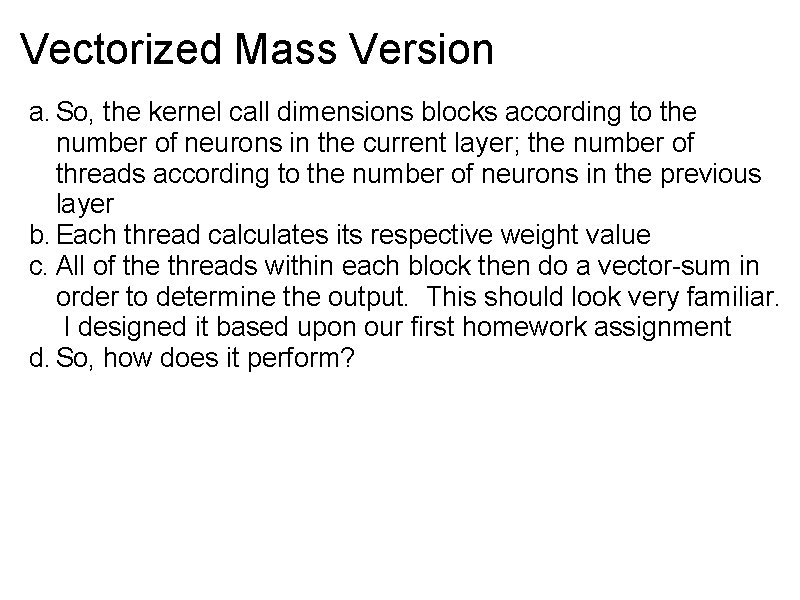 Vectorized Mass Version

a. So, the kernel call dimensions blocks according to the number of neurons in the current layer; the number of threads according to the number of neurons in the previous layer
b. Each thread calculates its respective weight value
c. All of the threads within each block then do a vector-sum in order to determine the output. This should look very familiar. I designed it based upon our first homework assignment
d. So, how does it perform?